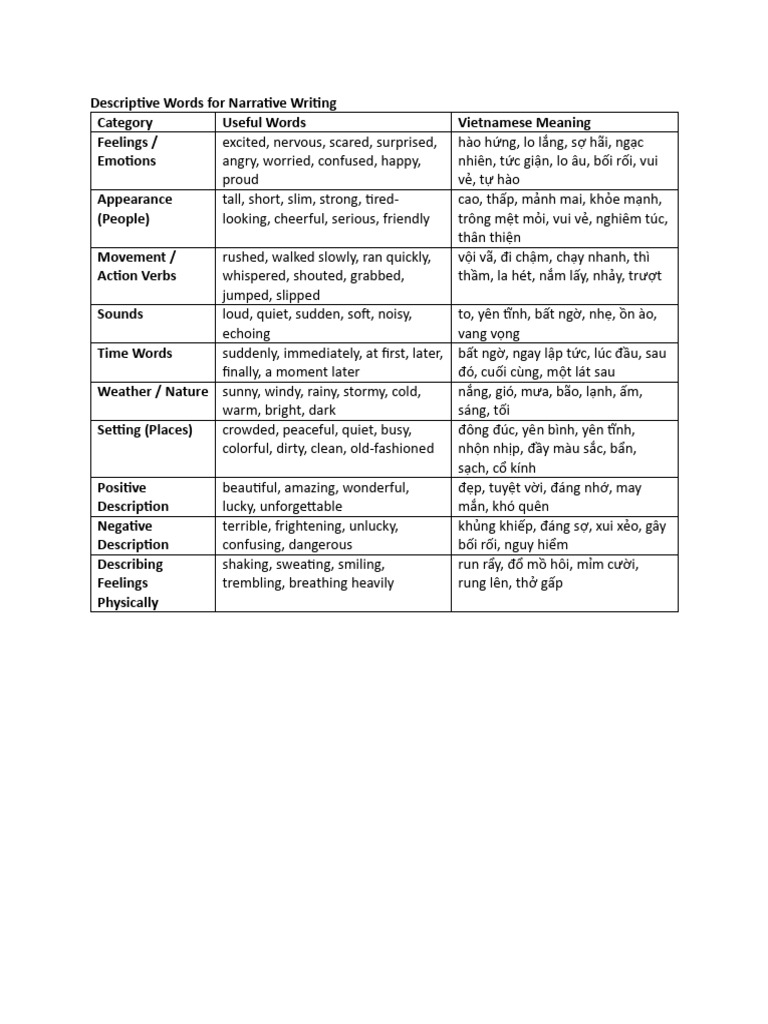 Descriptive Words for Narrative Writing

| Category | Useful Words | Vietnamese Meaning |
|---|---|---|
| Feelings / Emotions | excited, nervous, scared, surprised, angry, worried, confused, happy, proud | hào hứng, lo lắng, sợ hãi, ngạc nhiên, tức giận, lo âu, bối rối, vui vẻ, tự hào |
| Appearance (People) | tall, short, slim, strong, tired-looking, cheerful, serious, friendly | cao, thấp, mảnh mai, khỏe mạnh, trông mệt mỏi, vui vẻ, nghiêm túc, thân thiện |
| Movement / Action Verbs | rushed, walked slowly, ran quickly, whispered, shouted, grabbed, jumped, slipped | vội vã, đi chậm, chạy nhanh, thì thầm, la hét, nắm lấy, nhảy, trượt |
| Sounds | loud, quiet, sudden, soft, noisy, echoing | to, yên tĩnh, bất ngờ, nhẹ, ồn ào, vang vọng |
| Time Words | suddenly, immediately, at first, later, finally, a moment later | bất ngờ, ngay lập tức, lúc đầu, sau đó, cuối cùng, một lát sau |
| Weather / Nature | sunny, windy, rainy, stormy, cold, warm, bright, dark | nắng, gió, mưa, bão, lạnh, ấm, sáng, tối |
| Setting (Places) | crowded, peaceful, quiet, busy, colorful, dirty, clean, old-fashioned | đông đúc, yên bình, yên tĩnh, nhộn nhịp, đầy màu sắc, bẩn, sạch, cổ kính |
| Positive Description | beautiful, amazing, wonderful, lucky, unforgettable | đẹp, tuyệt vời, đáng nhớ, may mắn, khó quên |
| Negative Description | terrible, frightening, unlucky, confusing, dangerous | khủng khiếp, đáng sợ, xui xẻo, gây bối rối, nguy hiểm |
| Describing Feelings Physically | shaking, sweating, smiling, trembling, breathing heavily | run rẩy, đổ mồ hôi, mỉm cười, rung lên, thở gấp |